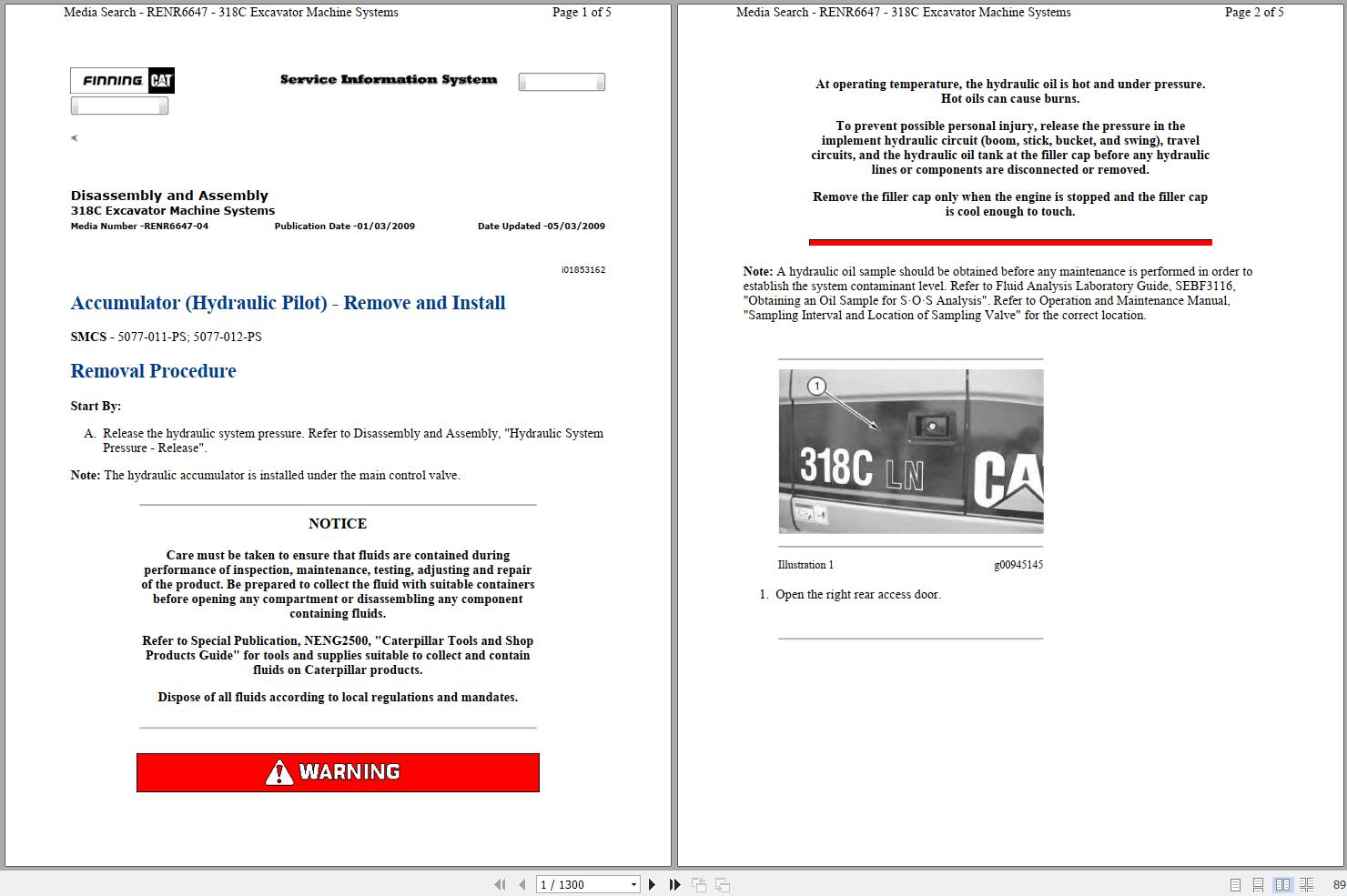 Media Search - RENR6647 - 318C Excavator Machine Systems Page 1 of 5

FINNING CAT

Service Information System

Disassembly and Assembly
318C Excavator Machine Systems
Media Number -RENR6647-04 Publication Date -01/03/2009 Date Updated -05/03/2009

i01853162

Accumulator (Hydraulic Pilot) - Remove and Install

SMCS - 5077-011-PS; 5077-012-PS

Removal Procedure

Start By:

A. Release the hydraulic system pressure. Refer to Disassembly and Assembly, "Hydraulic System Pressure - Release".

Note: The hydraulic accumulator is installed under the main control valve.

NOTICE

Care must be taken to ensure that fluids are contained during performance of inspection, maintenance, testing, adjusting and repair of the product. Be prepared to collect the fluid with suitable containers before opening any compartment or disassembling any component containing fluids.

Refer to Special Publication, NENG2500, "Caterpillar Tools and Shop Products Guide" for tools and supplies suitable to collect and contain fluids on Caterpillar products.

Dispose of all fluids according to local regulations and mandates.

WARNING

Media Search - RENR6647 - 318C Excavator Machine Systems Page 2 of 5

At operating temperature, the hydraulic oil is hot and under pressure. Hot oils can cause burns.

To prevent possible personal injury, release the pressure in the implement hydraulic circuit (boom, stick, bucket, and swing), travel circuits, and the hydraulic oil tank at the filler cap before any hydraulic lines or components are disconnected or removed.

Remove the filler cap only when the engine is stopped and the filler cap is cool enough to touch.

Note: A hydraulic oil sample should be obtained before any maintenance is performed in order to establish the system contaminant level. Refer to Fluid Analysis Laboratory Guide, SEBF3116, "Obtaining an Oil Sample for S·O·S Analysis". Refer to Operation and Maintenance Manual, "Sampling Interval and Location of Sampling Valve" for the correct location.

1
318C LN
CA

Illustration 1 g00945145

1. Open the right rear access door.

1 / 1300

89